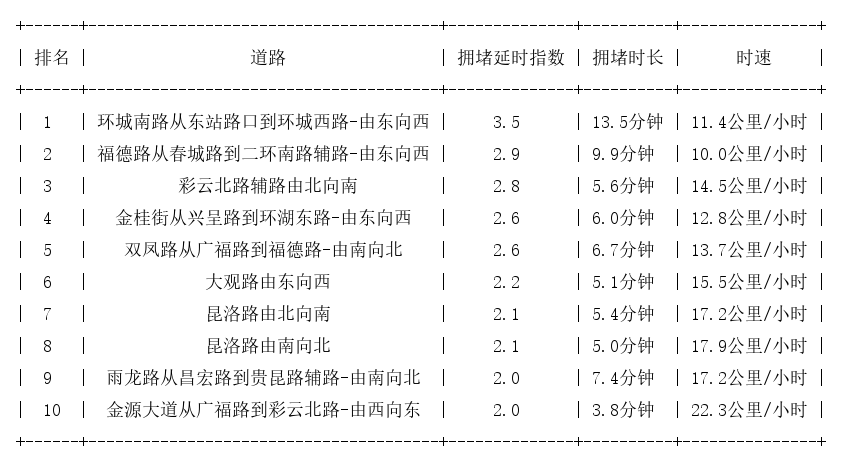 | 排名 | 道路 | 拥堵延时指数 | 拥堵时长 | 时速 |
|---|---|---|---|---|
| 1 | 环城南路从东站路口到环城西路-由东向西 | 3.5 | 13.5分钟 | 11.4公里/小时 |
| 2 | 福德路从春城路到二环南路辅路-由东向西 | 2.9 | 9.9分钟 | 10.0公里/小时 |
| 3 | 彩云北路辅路由北向南 | 2.8 | 5.6分钟 | 14.5公里/小时 |
| 4 | 金桂街从兴呈路到环湖东路-由东向西 | 2.6 | 6.0分钟 | 12.8公里/小时 |
| 5 | 双凤路从广福路到福德路-由南向北 | 2.6 | 6.7分钟 | 13.7公里/小时 |
| 6 | 大观路由东向西 | 2.2 | 5.1分钟 | 15.5公里/小时 |
| 7 | 昆洛路由北向南 | 2.1 | 5.4分钟 | 17.2公里/小时 |
| 8 | 昆洛路由南向北 | 2.1 | 5.0分钟 | 17.9公里/小时 |
| 9 | 雨龙路从昌宏路到贵昆路辅路-由南向北 | 2.0 | 7.4分钟 | 17.2公里/小时 |
| 10 | 金源大道从广福路到彩云北路-由西向东 | 2.0 | 3.8分钟 | 22.3公里/小时 |